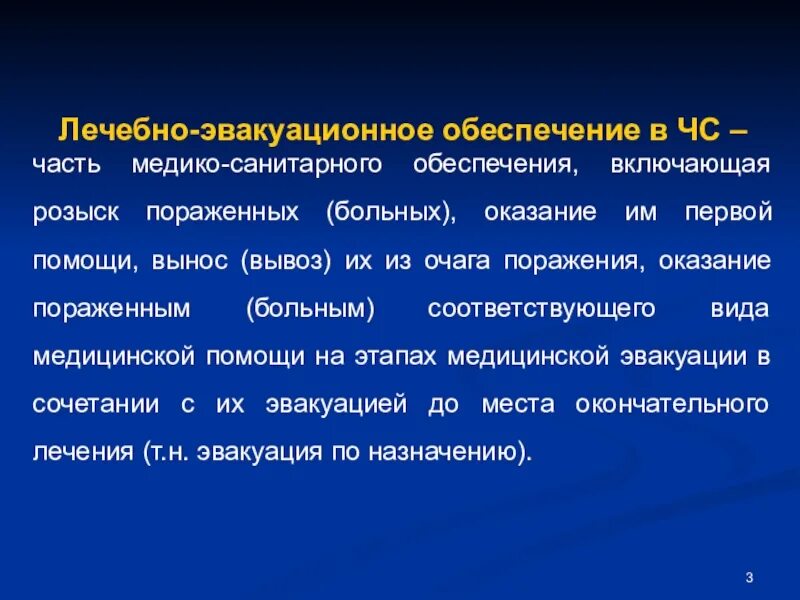 Лечебно-эвакуационное обеспечение в ЧС – часть медико-санитарного обеспечения, включающая розыск пораженных (больных), оказание им первой помощи, вынос (вывоз) их из очага поражения, оказание пораженным (больным) соответствующего вида медицинской помощи на этапах медицинской эвакуации в сочетании с их эвакуацией до места окончательного лечения (т.н. эвакуация по назначению).

3